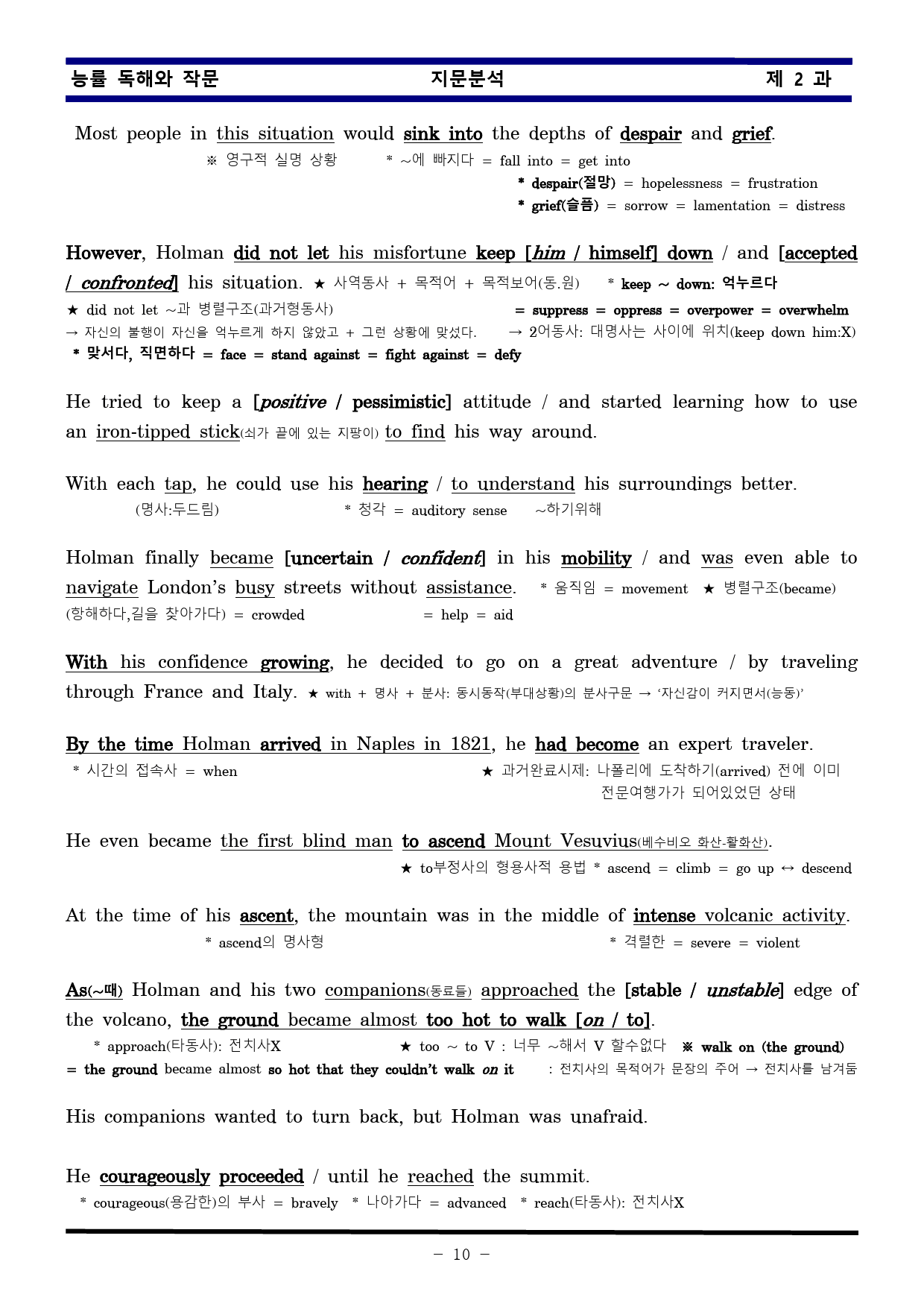 능률 독해와 작문 지문분석 제 2 과

Most people in this situation would sink into the depths of despair and grief.

※ 영구적 실명 상황 * ~에 빠지다 = fall into = get into

* despair(절망) = hopelessness = frustration

* grief(슬픔) = sorrow = lamentation = distress

However, Holman did not let his misfortune keep [him / himself] down / and [accepted / confronted] his situation. ★ 사역동사 + 목적어 + 목적보어(동.원) * keep ~ down: 억누르다

★ did not let ~과 병렬구조(과거형동사) = suppress = oppress = overpower = overwhelm

→ 자신의 불행이 자신을 억누르게 하지 않았고 + 그런 상황에 맞섰다. → 2어동사: 대명사는 사이에 위치(keep down him:X)

* 맞서다, 직면하다 = face = stand against = fight against = defy

He tried to keep a [positive / pessimistic] attitude / and started learning how to use an iron-tipped stick(쇠가 끝에 있는 지팡이) to find his way around.

With each tap, he could use his hearing / to understand his surroundings better.

(명사:두드림) * 청각 = auditory sense ~하기위해

Holman finally became [uncertain / confident] in his mobility / and was even able to navigate London's busy streets without assistance. * 움직임 = movement ★ 병렬구조(became)

(항해하다,길을 찾아가다) = crowded = help = aid

With his confidence growing, he decided to go on a great adventure / by traveling through France and Italy. ★ with + 명사 + 분사: 동시동작(부대상황)의 분사구문 → '자신감이 커지면서(능동)'

By the time Holman arrived in Naples in 1821, he had become an expert traveler.

* 시간의 접속사 = when ★ 과거완료시제: 나폴리에 도착하기(arrived) 전에 이미 전문여행가가 되어있었던 상태

He even became the first blind man to ascend Mount Vesuvius(베수비오 화산-활화산).

★ to부정사의 형용사적 용법 * ascend = climb = go up ↔ descend

At the time of his ascent, the mountain was in the middle of intense volcanic activity.

* ascend의 명사형 * 격렬한 = severe = violent

As(~때) Holman and his two companions(동료들) approached the [stable / unstable] edge of the volcano, the ground became almost too hot to walk [on / to].

* approach(타동사): 전치사X ★ too ~ to V : 너무 ~해서 V 할수없다 ※ walk on (the ground)

= the ground became almost so hot that they couldn't walk on it : 전치사의 목적어가 문장의 주어 → 전치사를 남겨둠

His companions wanted to turn back, but Holman was unafraid.

He courageously proceeded / until he reached the summit.

* courageous(용감한)의 부사 = bravely * 나아가다 = advanced * reach(타동사): 전치사X

- 10 -